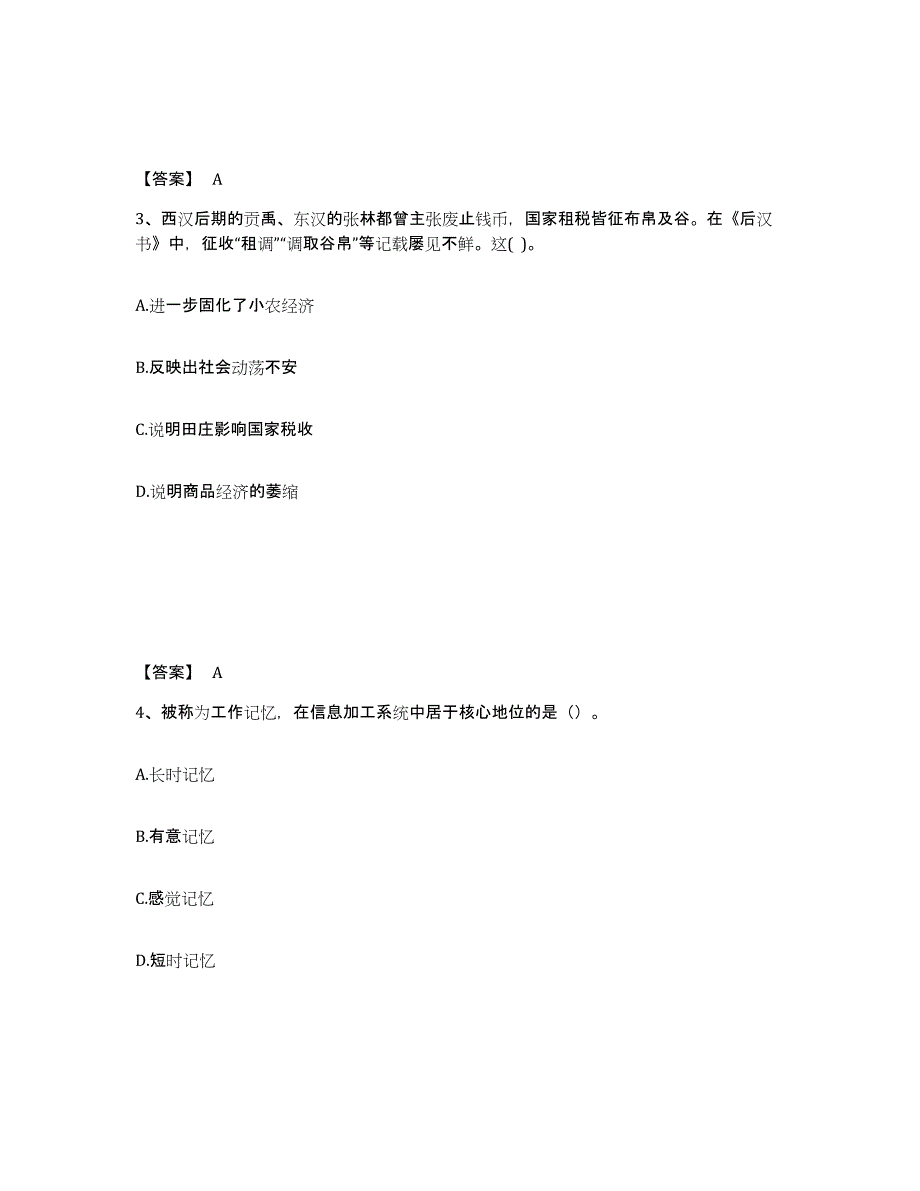 【答案】 A

3、西汉后期的贡禹、东汉的张林都曾主张废止钱币，国家租税皆征布帛及谷。在《后汉书》中，征收“租调”“调取谷帛”等记载屡见不鲜。这( )。

A.进一步固化了小农经济

B.反映出社会动荡不安

C.说明田庄影响国家税收

D.说明商品经济的萎缩

【答案】 A

4、被称为工作记忆，在信息加工系统中居于核心地位的是（）。

A.长时记忆

B.有意记忆

C.感觉记忆

D.短时记忆